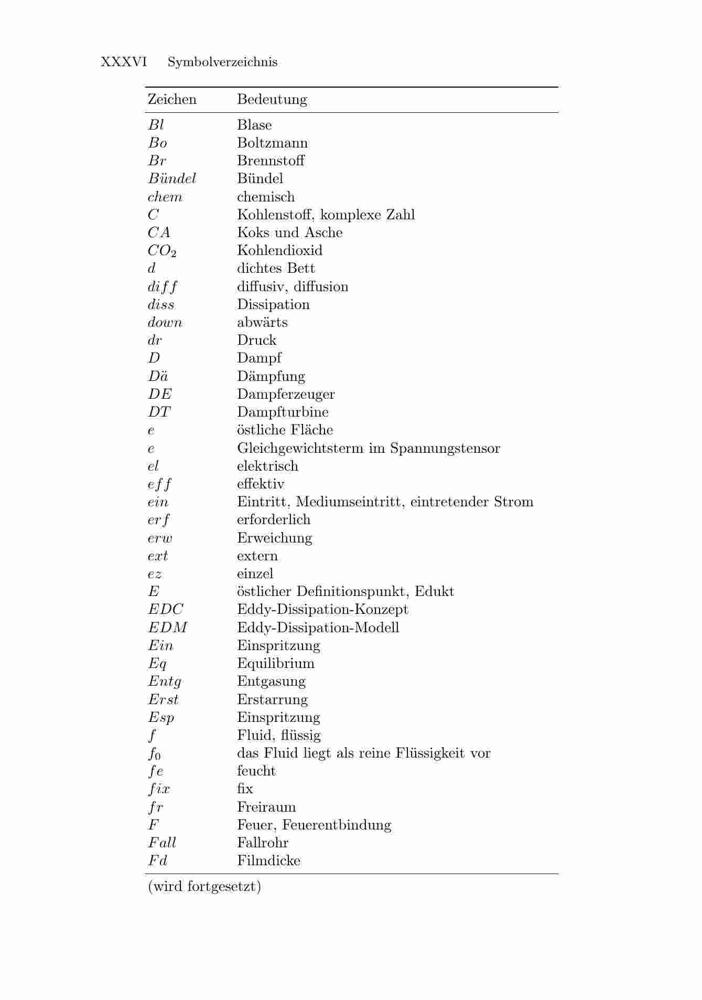 XXXVI Symbolverzeichnis

| Zeichen | Bedeutung |
|---|---|
| $Bl$ | Blase |
| $Bo$ | Boltzmann |
| $Br$ | Brennstoff |
| $Bündel$ | Bündel |
| $chem$ | chemisch |
| $C$ | Kohlenstoff, komplexe Zahl |
| $CA$ | Koks und Asche |
| $CO_2$ | Kohlendioxid |
| $d$ | dichtes Bett |
| $diff$ | diffusiv, diffusion |
| $diss$ | Dissipation |
| $down$ | abwärts |
| $dr$ | Druck |
| $D$ | Dampf |
| $Dä$ | Dämpfung |
| $DE$ | Dampferzeuger |
| $DT$ | Dampfturbine |
| $e$ | östliche Fläche |
| $e$ | Gleichgewichtsterm im Spannungstensor |
| $el$ | elektrisch |
| $eff$ | effektiv |
| $ein$ | Eintritt, Mediumseintritt, eintretender Strom |
| $erf$ | erforderlich |
| $erw$ | Erweichung |
| $ext$ | extern |
| $ez$ | einzel |
| $E$ | östlicher Definitionspunkt, Edukt |
| $EDC$ | Eddy-Dissipation-Konzept |
| $EDM$ | Eddy-Dissipation-Modell |
| $Ein$ | Einspritzung |
| $Eq$ | Equilibrium |
| $Entg$ | Entgasung |
| $Erst$ | Erstarrung |
| $Esp$ | Einspritzung |
| $f$ | Fluid, flüssig |
| $f_0$ | das Fluid liegt als reine Flüssigkeit vor |
| $fe$ | feucht |
| $fix$ | fix |
| $fr$ | Freiraum |
| $F$ | Feuer, Feuerentbindung |
| $Fall$ | Fallrohr |
| $Fd$ | Filmdicke |

(wird fortgesetzt)